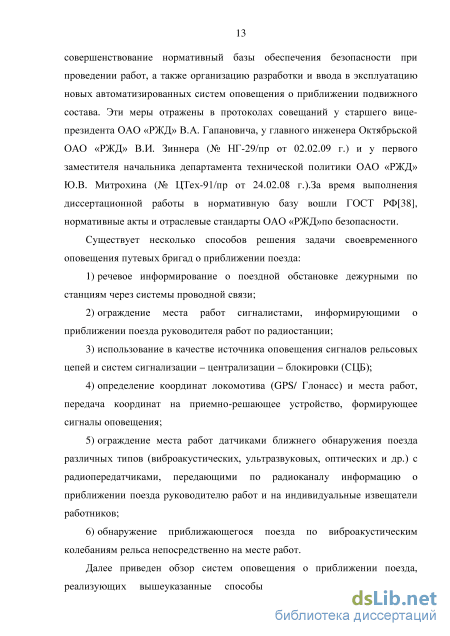 13

совершенствование нормативный базы обеспечения безопасности при проведении работ, а также организацию разработки и ввода в эксплуатацию новых автоматизированных систем оповещения о приближении подвижного состава. Эти меры отражены в протоколах совещаний у старшего вице-президента ОАО «РЖД» В.А. Гапановича, у главного инженера Октябрьской ОАО «РЖД» В.И. Зиннера (№ НГ-29/пр от 02.02.09 г.) и у первого заместителя начальника департамента технической политики ОАО «РЖД» Ю.В. Митрохина (№ ЦТех-91/пр от 24.02.08 г.).За время выполнения диссертационной работы в нормативную базу вошли ГОСТ РФ[38], нормативные акты и отраслевые стандарты ОАО «РЖД»по безопасности.

Существует несколько способов решения задачи своевременного оповещения путевых бригад о приближении поезда:

1) речевое информирование о поездной обстановке дежурными по станциям через системы проводной связи;

2) ограждение места работ сигналистами, информирующими о приближении поезда руководителя работ по радиостанции;

3) использование в качестве источника оповещения сигналов рельсовых цепей и систем сигнализации – централизации – блокировки (СЦБ);

4) определение координат локомотива (GPS/ Глонасс) и места работ, передача координат на приемно-решающее устройство, формирующее сигналы оповещения;

5) ограждение места работ датчиками ближнего обнаружения поезда различных типов (виброакустических, ультразвуковых, оптических и др.) с радиопередатчиками, передающими по радиоканалу информацию о приближении поезда руководителю работ и на индивидуальные извещатели работников;

6) обнаружение приближающегося поезда по виброакустическим колебаниям рельса непосредственно на месте работ.

Далее приведен обзор систем оповещения о приближении поезда, реализующих вышеуказанные способы

dsLib.net
библиотека диссертаций